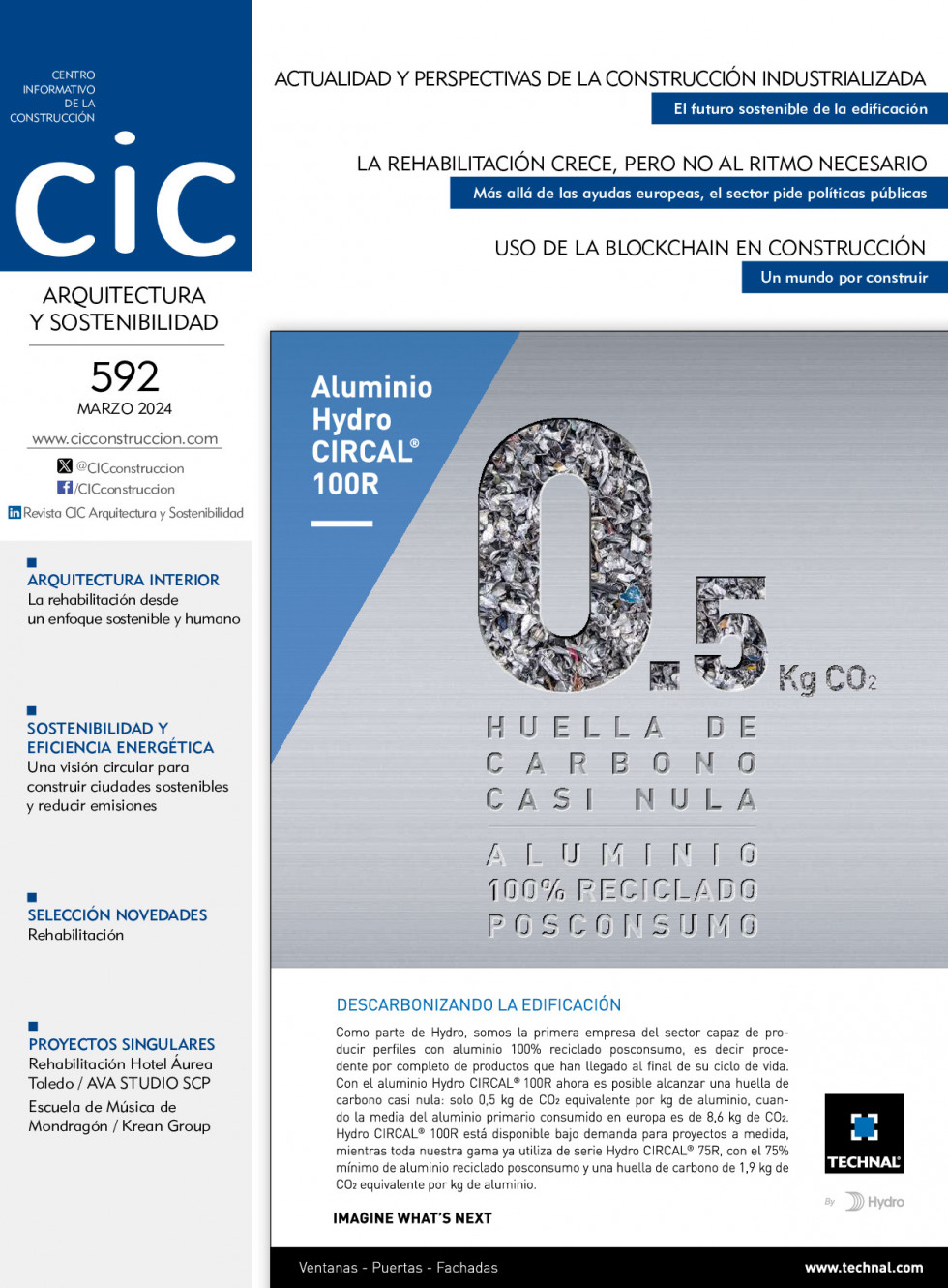 CENTRO INFORMATIVO DE LA CONSTRUCCIÓN

CIC

ARQUITECTURA Y SOSTENIBILIDAD

592
MARZO 2024

www.cicconstruccion.com

@CICconstruccion
/CICconstruccion
Revista CIC Arquitectura y Sostenibilidad

ARQUITECTURA INTERIOR
La rehabilitación desde un enfoque sostenible y humano

SOSTENIBILIDAD Y EFICIENCIA ENERGÉTICA
Una visión circular para construir ciudades sostenibles y reducir emisiones

SELECCIÓN NOVEDADES
Rehabilitación

PROYECTOS SINGULARES
Rehabilitación Hotel Áurea Toledo / AVA STUDIO SCP
Escuela de Música de Mondragón / Krean Group

ACTUALIDAD Y PERSPECTIVAS DE LA CONSTRUCCIÓN INDUSTRIALIZADA
El futuro sostenible de la edificación

LA REHABILITACIÓN CRECE, PERO NO AL RITMO NECESARIO
Más allá de las ayudas europeas, el sector pide políticas públicas

USO DE LA BLOCKCHAIN EN CONSTRUCCIÓN
Un mundo por construir

Aluminio Hydro CIRCAL® 100R

0.5 Kg $CO_2$

HUELLA DE CARBONO CASI NULA

ALUMINIO 100% RECICLADO POSCONSUMO

DESCARBONIZANDO LA EDIFICACIÓN

Como parte de Hydro, somos la primera empresa del sector capaz de producir perfiles con aluminio 100% reciclado posconsumo, es decir procedente por completo de productos que han llegado al final de su ciclo de vida. Con el aluminio Hydro CIRCAL® 100R ahora es posible alcanzar una huella de carbono casi nula: solo 0,5 kg de $CO_2$ equivalente por kg de aluminio, cuando la media del aluminio primario consumido en europa es de 8,6 kg de $CO_2$. Hydro CIRCAL® 100R está disponible bajo demanda para proyectos a medida, mientras toda nuestra gama ya utiliza de serie Hydro CIRCAL® 75R, con el 75% mínimo de aluminio reciclado posconsumo y una huella de carbono de 1,9 kg de $CO_2$ equivalente por kg de aluminio.

IMAGINE WHAT'S NEXT

TECHNAL
By Hydro

Ventanas - Puertas - Fachadas
www.technal.com